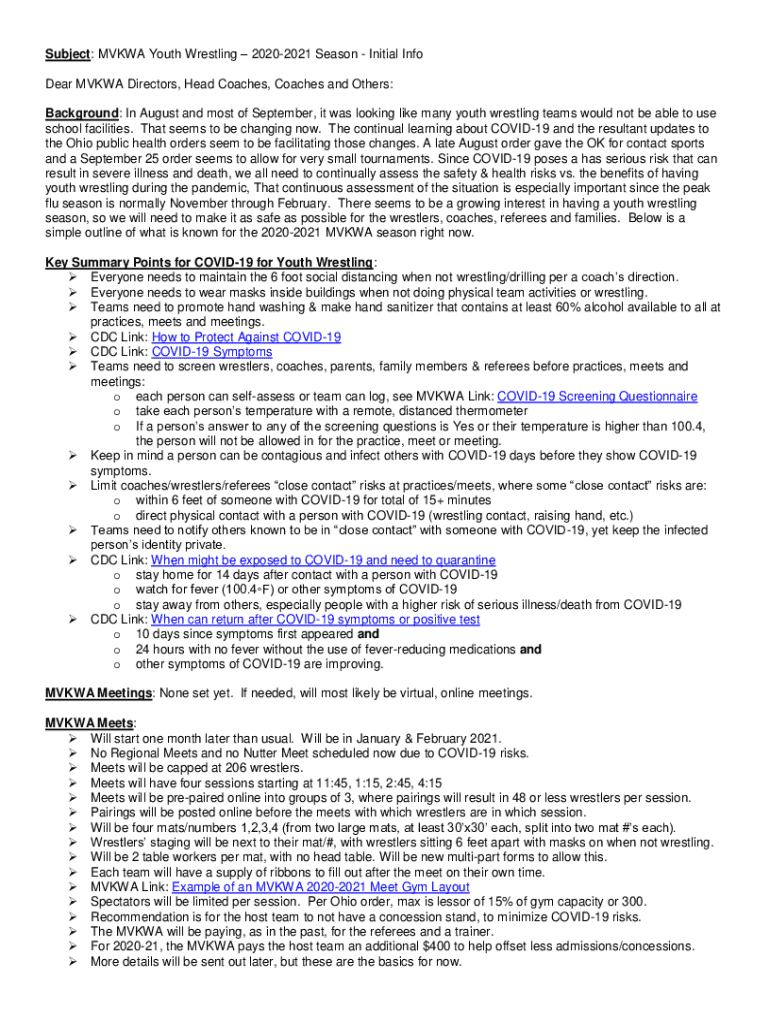 Subject: MVKWA Youth Wrestling – 2020-2021 Season - Initial Info

Dear MVKWA Directors, Head Coaches, Coaches and Others:

Background: In August and most of September, it was looking like many youth wrestling teams would not be able to use school facilities. That seems to be changing now. The continual learning about COVID-19 and the resultant updates to the Ohio public health orders seem to be facilitating those changes. A late August order gave the OK for contact sports and a September 25 order seems to allow for very small tournaments. Since COVID-19 poses a has serious risk that can result in severe illness and death, we all need to continually assess the safety & health risks vs. the benefits of having youth wrestling during the pandemic, That continuous assessment of the situation is especially important since the peak flu season is normally November through February. There seems to be a growing interest in having a youth wrestling season, so we will need to make it as safe as possible for the wrestlers, coaches, referees and families. Below is a simple outline of what is known for the 2020-2021 MVKWA season right now.

Key Summary Points for COVID-19 for Youth Wrestling:
➢ Everyone needs to maintain the 6 foot social distancing when not wrestling/drilling per a coach's direction.
➢ Everyone needs to wear masks inside buildings when not doing physical team activities or wrestling.
➢ Teams need to promote hand washing & make hand sanitizer that contains at least 60% alcohol available to all at practices, meets and meetings.
➢ CDC Link: How to Protect Against COVID-19
➢ CDC Link: COVID-19 Symptoms
➢ Teams need to screen wrestlers, coaches, parents, family members & referees before practices, meets and meetings:
o each person can self-assess or team can log, see MVKWA Link: COVID-19 Screening Questionnaire
o take each person's temperature with a remote, distanced thermometer
o If a person's answer to any of the screening questions is Yes or their temperature is higher than 100.4, the person will not be allowed in for the practice, meet or meeting.
➢ Keep in mind a person can be contagious and infect others with COVID-19 days before they show COVID-19 symptoms.
➢ Limit coaches/wrestlers/referees "close contact" risks at practices/meets, where some "close contact" risks are:
o within 6 feet of someone with COVID-19 for total of 15+ minutes
o direct physical contact with a person with COVID-19 (wrestling contact, raising hand, etc.)
➢ Teams need to notify others known to be in "close contact" with someone with COVID-19, yet keep the infected person's identity private.
➢ CDC Link: When might be exposed to COVID-19 and need to quarantine
o stay home for 14 days after contact with a person with COVID-19
o watch for fever (100.4◦F) or other symptoms of COVID-19
o stay away from others, especially people with a higher risk of serious illness/death from COVID-19
➢ CDC Link: When can return after COVID-19 symptoms or positive test
o 10 days since symptoms first appeared and
o 24 hours with no fever without the use of fever-reducing medications and
o other symptoms of COVID-19 are improving.

MVKWA Meetings: None set yet. If needed, will most likely be virtual, online meetings.

MVKWA Meets:
➢ Will start one month later than usual. Will be in January & February 2021.
➢ No Regional Meets and no Nutter Meet scheduled now due to COVID-19 risks.
➢ Meets will be capped at 206 wrestlers.
➢ Meets will have four sessions starting at 11:45, 1:15, 2:45, 4:15
➢ Meets will be pre-paired online into groups of 3, where pairings will result in 48 or less wrestlers per session.
➢ Pairings will be posted online before the meets with which wrestlers are in which session.
➢ Will be four mats/numbers 1,2,3,4 (from two large mats, at least 30'x30' each, split into two mat #'s each).
➢ Wrestlers' staging will be next to their mat/#, with wrestlers sitting 6 feet apart with masks on when not wrestling.
➢ Will be 2 table workers per mat, with no head table. Will be new multi-part forms to allow this.
➢ Each team will have a supply of ribbons to fill out after the meet on their own time.
➢ MVKWA Link: Example of an MVKWA 2020-2021 Meet Gym Layout
➢ Spectators will be limited per session. Per Ohio order, max is lessor of 15% of gym capacity or 300.
➢ Recommendation is for the host team to not have a concession stand, to minimize COVID-19 risks.
➢ The MVKWA will be paying, as in the past, for the referees and a trainer.
➢ For 2020-21, the MVKWA pays the host team an additional $400 to help offset less admissions/concessions.
➢ More details will be sent out later, but these are the basics for now.